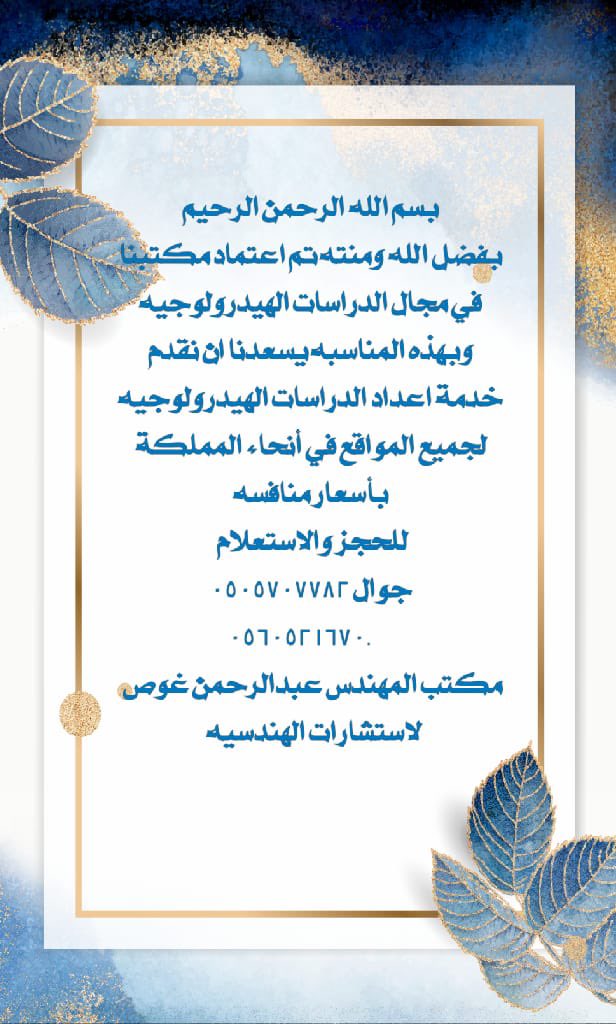 بسم الله الرحمن الرحيم
بفضل الله ومنته تم اعتماد مكتبنا
في مجال الدراسات الهيدرولوجيه
وبهذه المناسبه يسعدنا ان نقدم
خدمة اعداد الدراسات الهيدرولوجيه
لجميع المواقع في أنحاء المملكة
بأسعار منافسه
للحجز والاستعلام
جوال ٠٥٠٥٧٠٧٧٨٢
٠٥٦٠٥٢١٦٧٠.
مكتب المهندس عبدالرحمن غوص
لاستشارات الهندسيه